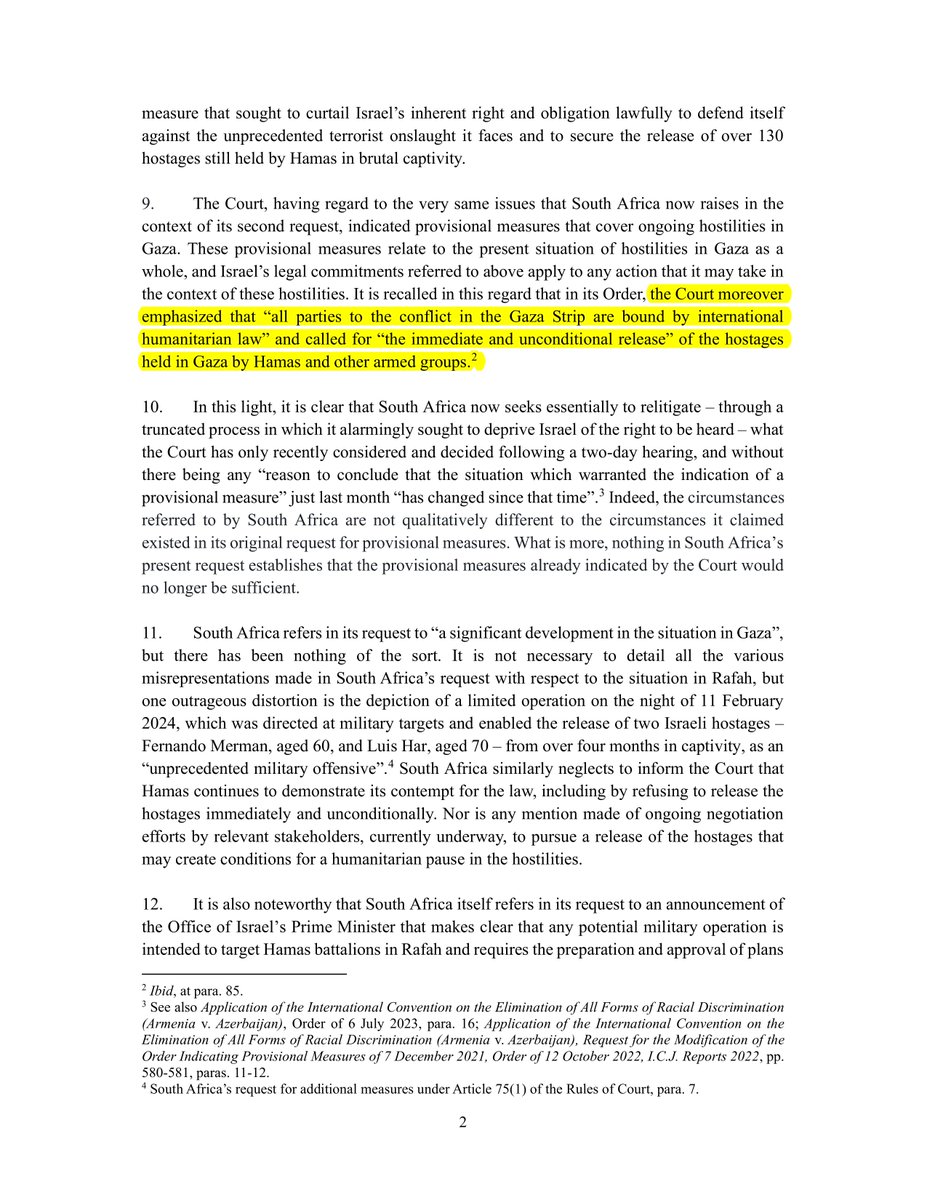 measure that sought to curtail Israel's inherent right and obligation lawfully to defend itself against the unprecedented terrorist onslaught it faces and to secure the release of over 130 hostages still held by Hamas in brutal captivity.

9. The Court, having regard to the very same issues that South Africa now raises in the context of its second request, indicated provisional measures that cover ongoing hostilities in Gaza. These provisional measures relate to the present situation of hostilities in Gaza as a whole, and Israel's legal commitments referred to above apply to any action that it may take in the context of these hostilities. It is recalled in this regard that in its Order, the Court moreover emphasized that "all parties to the conflict in the Gaza Strip are bound by international humanitarian law" and called for "the immediate and unconditional release" of the hostages held in Gaza by Hamas and other armed groups.$^2$

10. In this light, it is clear that South Africa now seeks essentially to relitigate – through a truncated process in which it alarmingly sought to deprive Israel of the right to be heard – what the Court has only recently considered and decided following a two-day hearing, and without there being any "reason to conclude that the situation which warranted the indication of a provisional measure" just last month "has changed since that time".$^3$ Indeed, the circumstances referred to by South Africa are not qualitatively different to the circumstances it claimed existed in its original request for provisional measures. What is more, nothing in South Africa's present request establishes that the provisional measures already indicated by the Court would no longer be sufficient.

11. South Africa refers in its request to "a significant development in the situation in Gaza", but there has been nothing of the sort. It is not necessary to detail all the various misrepresentations made in South Africa's request with respect to the situation in Rafah, but one outrageous distortion is the depiction of a limited operation on the night of 11 February 2024, which was directed at military targets and enabled the release of two Israeli hostages – Fernando Merman, aged 60, and Luis Har, aged 70 – from over four months in captivity, as an "unprecedented military offensive".$^4$ South Africa similarly neglects to inform the Court that Hamas continues to demonstrate its contempt for the law, including by refusing to release the hostages immediately and unconditionally. Nor is any mention made of ongoing negotiation efforts by relevant stakeholders, currently underway, to pursue a release of the hostages that may create conditions for a humanitarian pause in the hostilities.

12. It is also noteworthy that South Africa itself refers in its request to an announcement of the Office of Israel's Prime Minister that makes clear that any potential military operation is intended to target Hamas battalions in Rafah and requires the preparation and approval of plans

$^2$ Ibid, at para. 85.
$^3$ See also Application of the International Convention on the Elimination of All Forms of Racial Discrimination (Armenia v. Azerbaijan), Order of 6 July 2023, para. 16; Application of the International Convention on the Elimination of All Forms of Racial Discrimination (Armenia v. Azerbaijan), Request for the Modification of the Order Indicating Provisional Measures of 7 December 2021, Order of 12 October 2022, I.C.J. Reports 2022, pp. 580-581, paras. 11-12.
$^4$ South Africa's request for additional measures under Article 75(1) of the Rules of Court, para. 7.

2